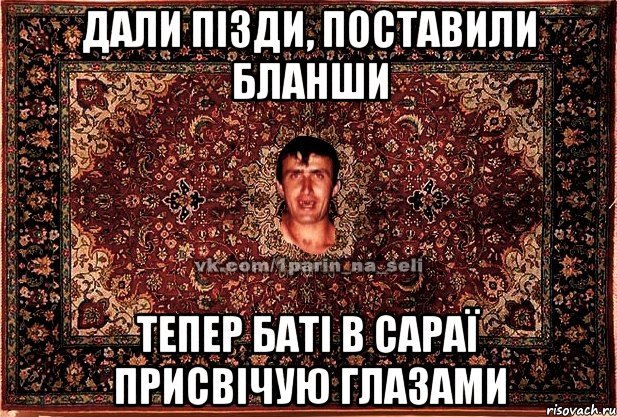 ДАЛИ ПІЗДИ, ПОСТАВИЛИ БЛАНШИ

vk.com/1parin_na_seli

ТЕПЕР БАТІ В САРАЇ ПРИСВІЧУЮ ГЛАЗАМИ

risovach.ru